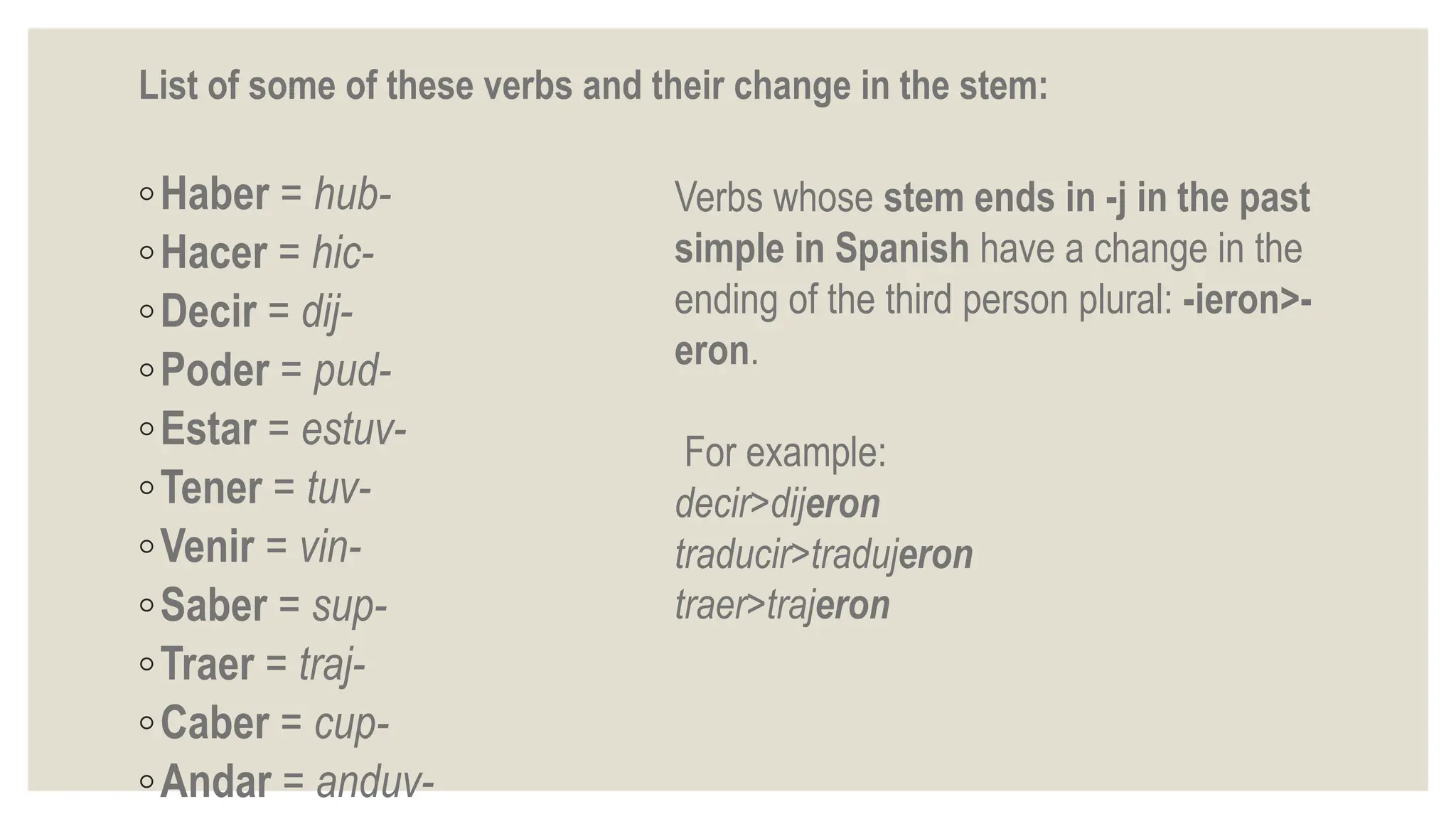 List of some of these verbs and their change in the stem:

◦ Haber = hub-
◦ Hacer = hic-
◦ Decir = dij-
◦ Poder = pud-
◦ Estar = estuv-
◦ Tener = tuv-
◦ Venir = vin-
◦ Saber = sup-
◦ Traer = traj-
◦ Caber = cup-
◦ Andar = anduv-

Verbs whose stem ends in -j in the past simple in Spanish have a change in the ending of the third person plural: -ieron>-eron.

For example:
decir>dijeron
traducir>tradujeron
traer>trajeron